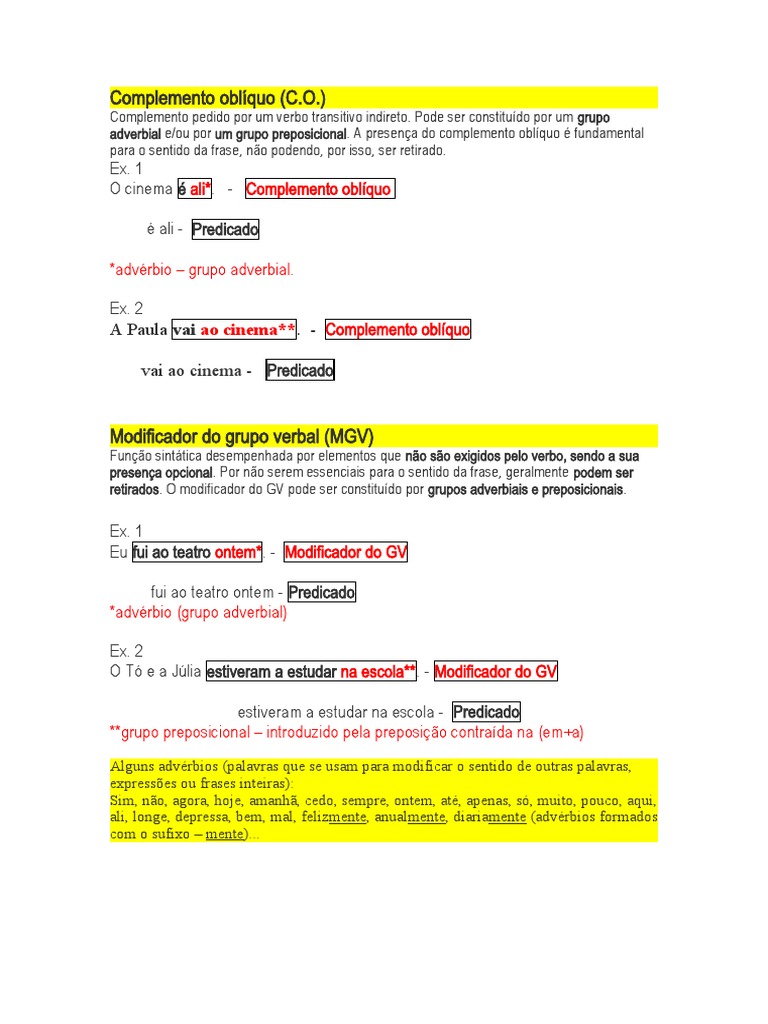 Complemento oblíquo (C.O.)
Complemento pedido por um verbo transitivo indireto. Pode ser constituído por um grupo adverbial e/ou por um grupo preposicional. A presença do complemento oblíquo é fundamental para o sentido da frase, não podendo, por isso, ser retirado.

Ex. 1
O cinema é ali*. - Complemento oblíquo

é ali - Predicado

*advérbio – grupo adverbial.

Ex. 2
A Paula vai ao cinema**. - Complemento oblíquo

vai ao cinema - Predicado

Modificador do grupo verbal (MGV)
Função sintática desempenhada por elementos que não são exigidos pelo verbo, sendo a sua presença opcional. Por não serem essenciais para o sentido da frase, geralmente podem ser retirados. O modificador do GV pode ser constituído por grupos adverbiais e preposicionais.

Ex. 1
Eu fui ao teatro ontem*. - Modificador do GV

fui ao teatro ontem - Predicado
*advérbio (grupo adverbial)

Ex. 2
O Tó e a Júlia estiveram a estudar na escola**. - Modificador do GV

estiveram a estudar na escola - Predicado
**grupo preposicional – introduzido pela preposição contraída na (em+a)

Alguns advérbios (palavras que se usam para modificar o sentido de outras palavras, expressões ou frases inteiras):
Sim, não, agora, hoje, amanhã, cedo, sempre, ontem, até, apenas, só, muito, pouco, aqui, ali, longe, depressa, bem, mal, felizmente, anualmente, diariamente (advérbios formados com o sufixo – mente)...